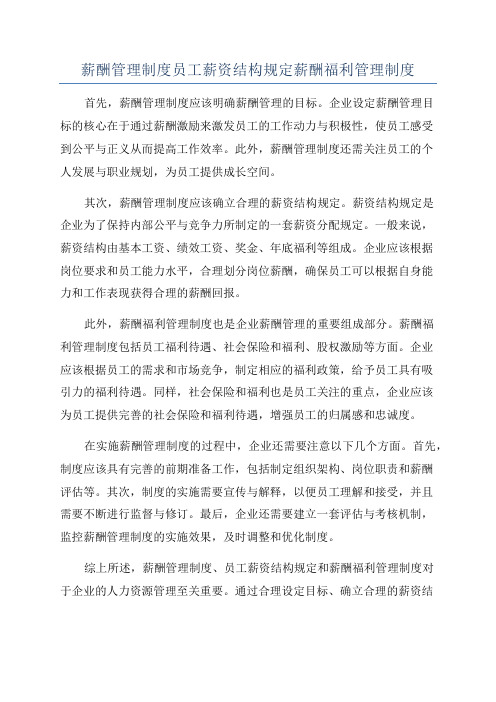 薪酬管理制度员工薪资结构规定薪酬福利管理制度

首先，薪酬管理制度应该明确薪酬管理的目标。企业设定薪酬管理目标的核心在于通过薪酬激励来激发员工的工作动力与积极性，使员工感受到公平与正义从而提高工作效率。此外，薪酬管理制度还需关注员工的个人发展与职业规划，为员工提供成长空间。

其次，薪酬管理制度应该确立合理的薪资结构规定。薪资结构规定是企业为了保持内部公平与竞争力所制定的一套薪资分配规定。一般来说，薪资结构由基本工资、绩效工资、奖金、年底福利等组成。企业应该根据岗位要求和员工能力水平，合理划分岗位薪酬，确保员工可以根据自身能力和工作表现获得合理的薪酬回报。

此外，薪酬福利管理制度也是企业薪酬管理的重要组成部分。薪酬福利管理制度包括员工福利待遇、社会保险和福利、股权激励等方面。企业应该根据员工的需求和市场竞争，制定相应的福利政策，给予员工具有吸引力的福利待遇。同样，社会保险和福利也是员工关注的重点，企业应该为员工提供完善的社会保险和福利待遇，增强员工的归属感和忠诚度。

在实施薪酬管理制度的过程中，企业还需要注意以下几个方面。首先，制度应该具有完善的前期准备工作，包括制定组织架构、岗位职责和薪酬评估等。其次，制度的实施需要宣传与解释，以便员工理解和接受，并且需要不断进行监督与修订。最后，企业还需要建立一套评估与考核机制，监控薪酬管理制度的实施效果，及时调整和优化制度。

综上所述，薪酬管理制度、员工薪资结构规定和薪酬福利管理制度对于企业的人力资源管理至关重要。通过合理设定目标、确立合理的薪资结